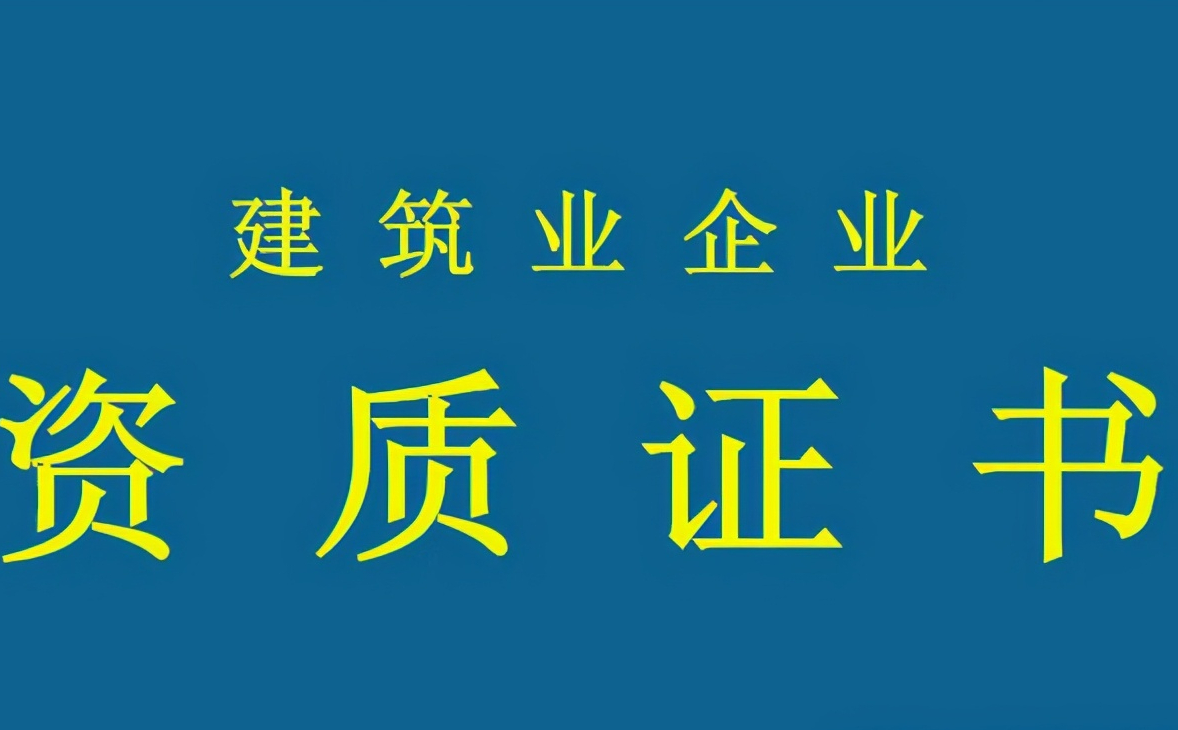 建筑业企业

资质证书